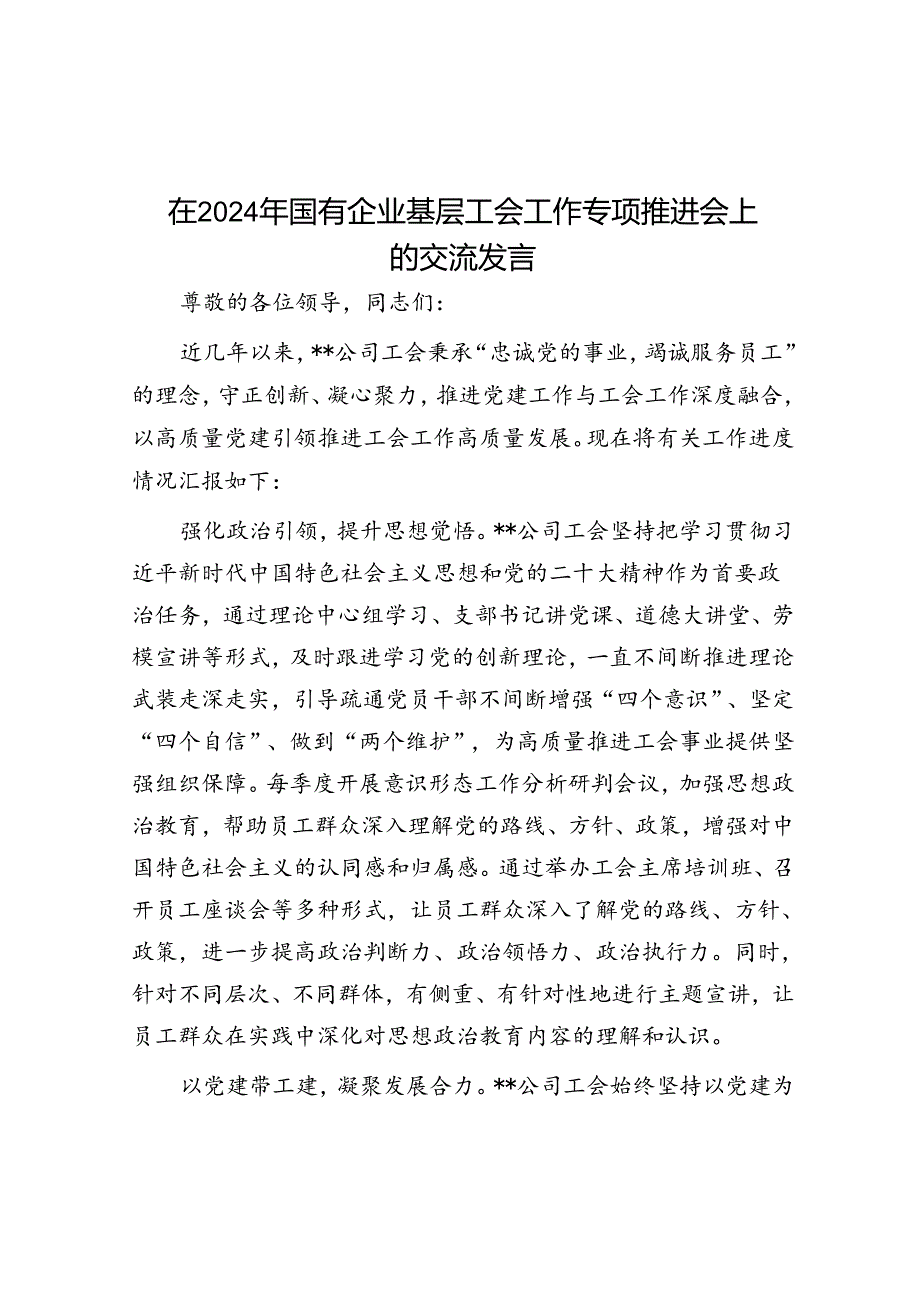 在2024年国有企业基层工会工作专项推进会上的交流发言

尊敬的各位领导，同志们：

近几年以来，**公司工会秉承“忠诚党的事业，竭诚服务员工”的理念，守正创新、凝心聚力，推进党建工作与工会工作深度融合，以高质量党建引领推进工会工作高质量发展。现在将有关工作进度情况汇报如下：

强化政治引领，提升思想觉悟。**公司工会坚持把学习贯彻习近平新时代中国特色社会主义思想和党的二十大精神作为首要政治任务，通过理论中心组学习、支部书记讲党课、道德大讲堂、劳模宣讲等形式，及时跟进学习党的创新理论，一直不间断推进理论武装走深走实，引导疏通党员干部不间断增强“四个意识”、坚定“四个自信”、做到“两个维护”，为高质量推进工会事业提供坚强组织保障。每季度开展意识形态工作分析研判会议，加强思想政治教育，帮助员工群众深入理解党的路线、方针、政策，增强对中国特色社会主义的认同感和归属感。通过举办工会主席培训班、召开员工座谈会等多种形式，让员工群众深入了解党的路线、方针、政策，进一步提高政治判断力、政治领悟力、政治执行力。同时，针对不同层次、不同群体，有侧重、有针对性地进行主题宣讲，让员工群众在实践中深化对思想政治教育内容的理解和认识。

以党建带工建，凝聚发展合力。**公司工会始终坚持以党建为